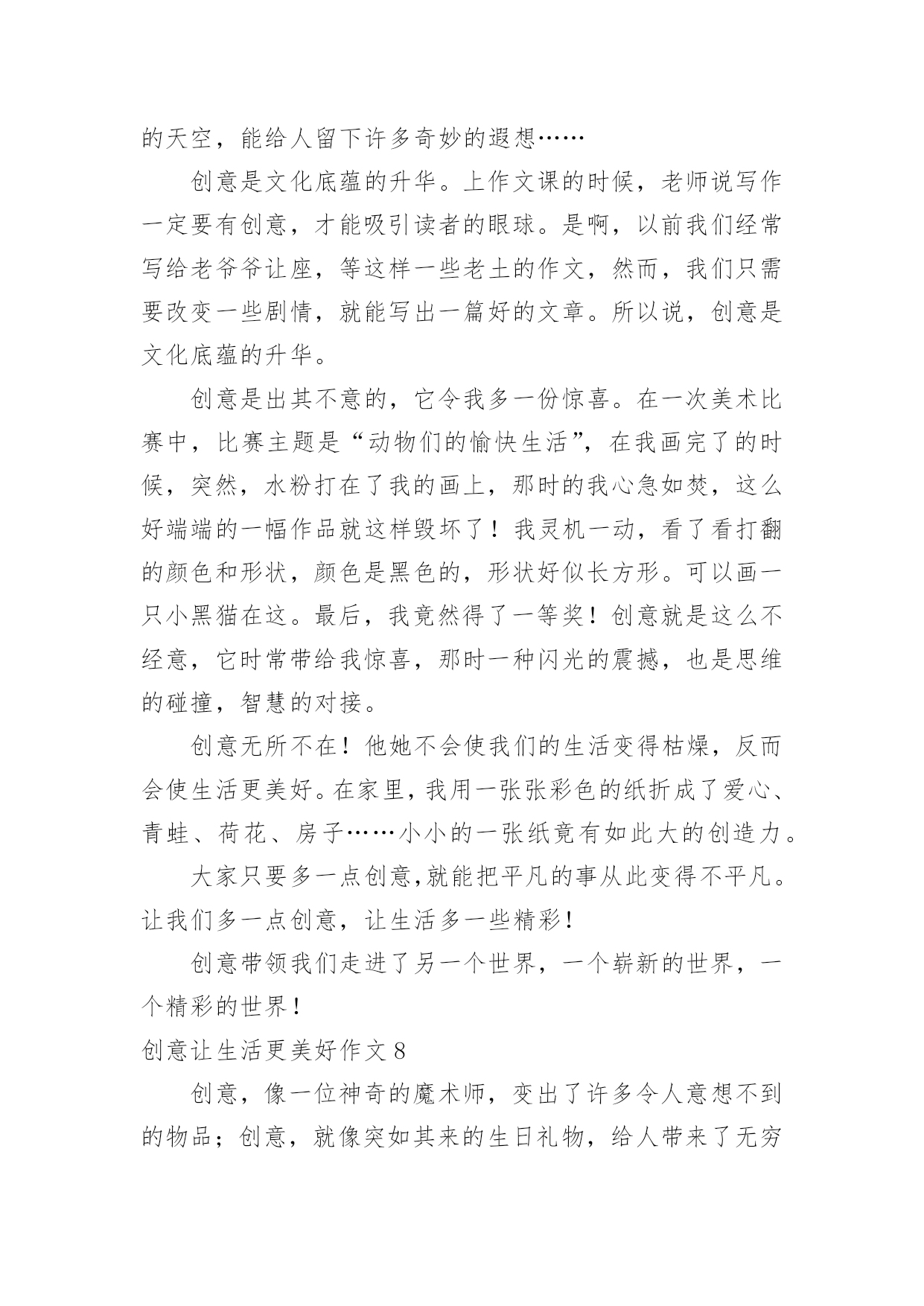 的天空，能给人留下许多奇妙的遐想……

创意是文化底蕴的升华。上作文课的时候，老师说写作一定要有创意，才能吸引读者的眼球。是啊，以前我们经常写给老爷爷让座，等这样一些老土的作文，然而，我们只需要改变一些剧情，就能写出一篇好的文章。所以说，创意是文化底蕴的升华。

创意是出其不意的，它令我多一份惊喜。在一次美术比赛中，比赛主题是“动物们的愉快生活”，在我画完了的时候，突然，水粉打在了我的画上，那时的我心急如焚，这么好端端的一幅作品就这样毁坏了！我灵机一动，看了看打翻的颜色和形状，颜色是黑色的，形状好似长方形。可以画一只小黑猫在这。最后，我竟然得了一等奖！创意就是这么不经意，它时常带给我惊喜，那时一种闪光的震撼，也是思维的碰撞，智慧的对接。

创意无所不在！他她不会使我们的生活变得枯燥，反而会使生活更美好。在家里，我用一张张彩色的纸折成了爱心、青蛙、荷花、房子……小小的一张纸竟有如此大的创造力。

大家只要多一点创意，就能把平凡的事从此变得不平凡。让我们多一点创意，让生活多一些精彩！

创意带领我们走进了另一个世界，一个崭新的世界，一个精彩的世界！

创意让生活更美好作文 8

创意，像一位神奇的魔术师，变出了许多令人意想不到的物品；创意，就像突如其来的生日礼物，给人带来了无穷